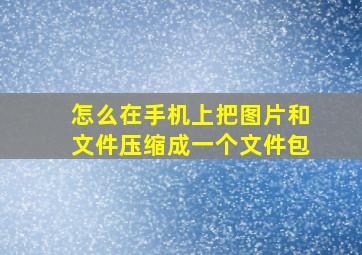 怎么在手机上把图片和文件压缩成一个文件包